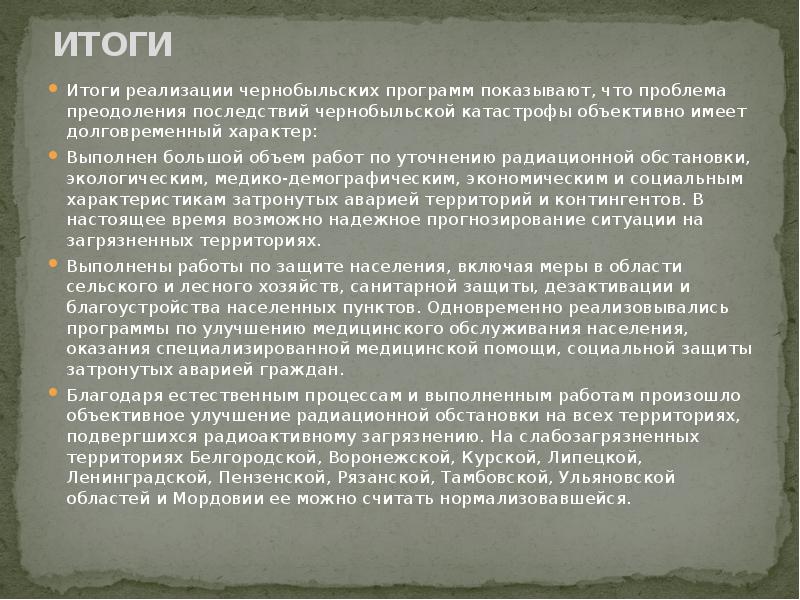 ИТОГИ

Итоги реализации чернобыльских программ показывают, что проблема преодоления последствий чернобыльской катастрофы объективно имеет долговременный характер:

Выполнен большой объем работ по уточнению радиационной обстановки, экологическим, медико-демографическим, экономическим и социальным характеристикам затронутых аварией территорий и контингентов. В настоящее время возможно надежное прогнозирование ситуации на загрязненных территориях.

Выполнены работы по защите населения, включая меры в области сельского и лесного хозяйств, санитарной защиты, дезактивации и благоустройства населенных пунктов. Одновременно реализовывались программы по улучшению медицинского обслуживания населения, оказания специализированной медицинской помощи, социальной защиты затронутых аварией граждан.

Благодаря естественным процессам и выполненным работам произошло объективное улучшение радиационной обстановки на всех территориях, подвергшихся радиоактивному загрязнению. На слабозагрязненных территориях Белгородской, Воронежской, Курской, Липецкой, Ленинградской, Пензенской, Рязанской, Тамбовской, Ульяновской областей и Мордовии ее можно считать нормализовавшейся.